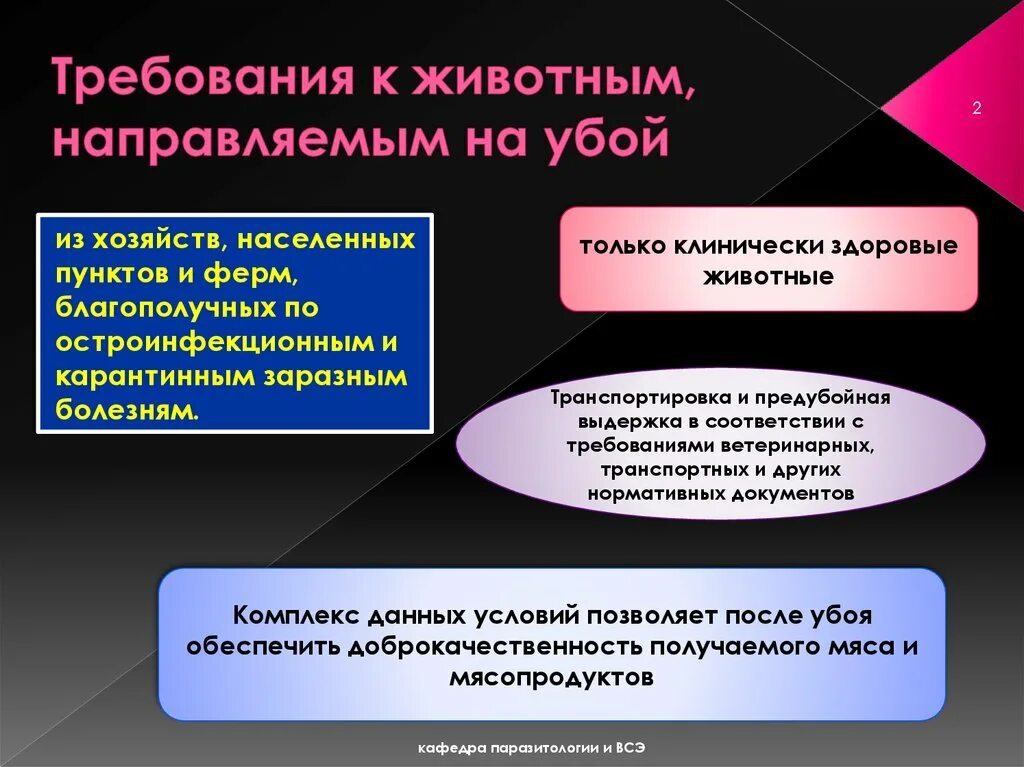 Требования к животным, направляемым на убой

2

из хозяйств, населенных пунктов и ферм, благополучных по остроинфекционным и карантинным заразным болезням.

только клинически здоровые животные

Транспортировка и предубойная выдержка в соответствии с требованиями ветеринарных, транспортных и других нормативных документов

Комплекс данных условий позволяет после убоя обеспечить доброкачественность получаемого мяса и мясопродуктов

кафедра паразитологии и ВСЭ